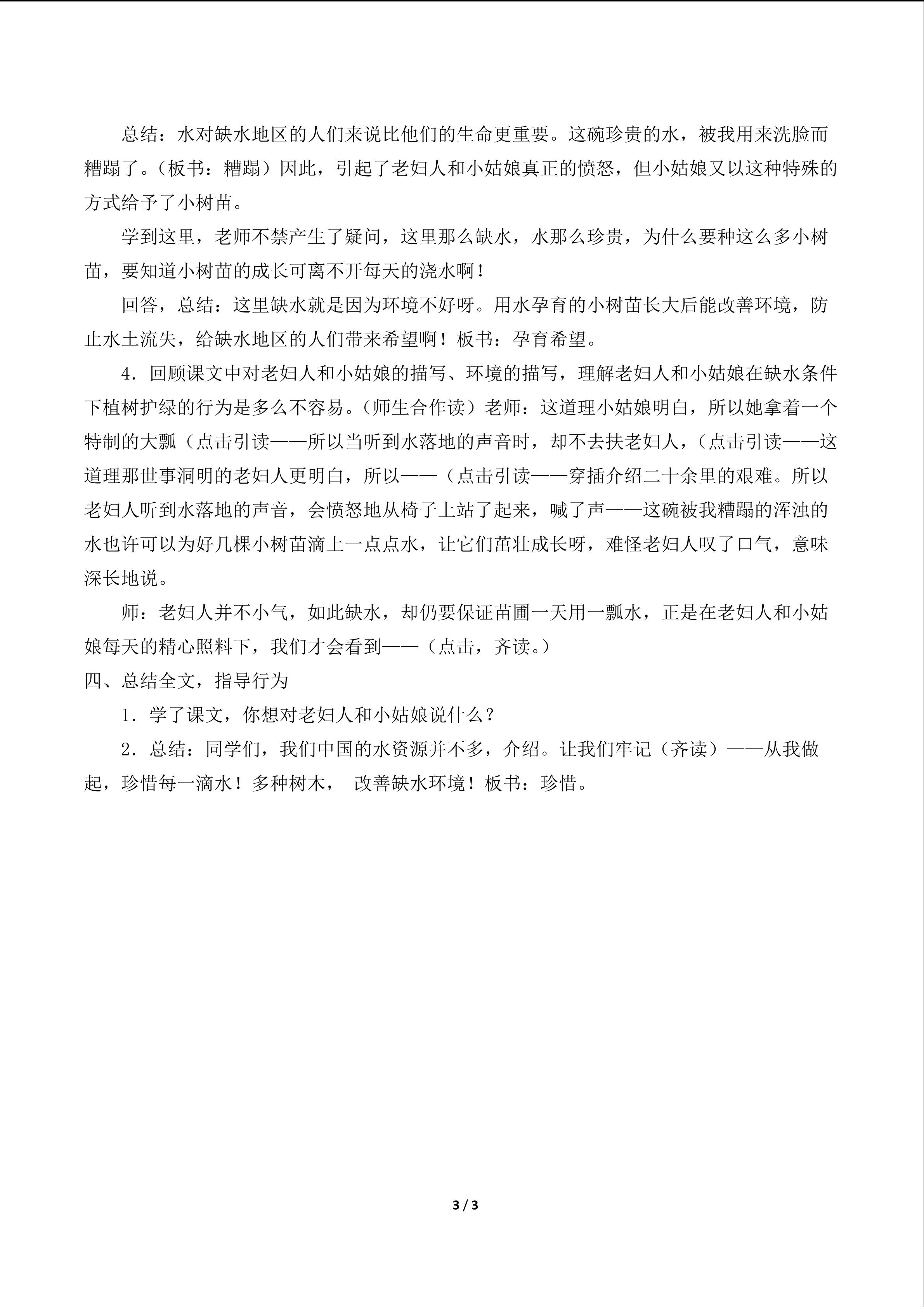 总结：水对缺水地区的人们来说比他们的生命更重要。这碗珍贵的水，被我用来洗脸而糟蹋了。（板书：糟蹋）因此，引起了老妇人和小姑娘真正的愤怒，但小姑娘又以这种特殊的方式给予了小树苗。

学到这里，老师不禁产生了疑问，这里那么缺水，水那么珍贵，为什么要种这么多小树苗，要知道小树苗的成长可离不开每天的浇水啊！

回答，总结：这里缺水就是因为环境不好呀。用水孕育的小树苗长大后能改善环境，防止水土流失，给缺水地区的人们带来希望啊！板书：孕育希望。

4．回顾课文中对老妇人和小姑娘的描写、环境的描写，理解老妇人和小姑娘在缺水条件下植树护绿的行为是多么不容易。（师生合作读）老师：这道理小姑娘明白，所以她拿着一个特制的大瓢（点击引读——所以当听到水落地的声音时，却不去扶老妇人，（点击引读——这道理那世事洞明的老妇人更明白，所以——（点击引读——穿插介绍二十余里的艰难。所以老妇人听到水落地的声音，会愤怒地从椅子上站了起来，喊了声——这碗被我糟蹋的浑浊的水也许可以为好几棵小树苗滴上一点点水，让它们茁壮成长呀，难怪老妇人叹了口气，意味深长地说。

师：老妇人并不小气，如此缺水，却仍要保证苗圃一天用一瓢水，正是在老妇人和小姑娘每天的精心照料下，我们才会看到——（点击，齐读。）

四、总结全文，指导行为

1．学了课文，你想对老妇人和小姑娘说什么？

2．总结：同学们，我们中国的水资源并不多，介绍。让我们牢记（齐读）——从我做起，珍惜每一滴水！多种树木， 改善缺水环境！板书：珍惜。

3 / 3